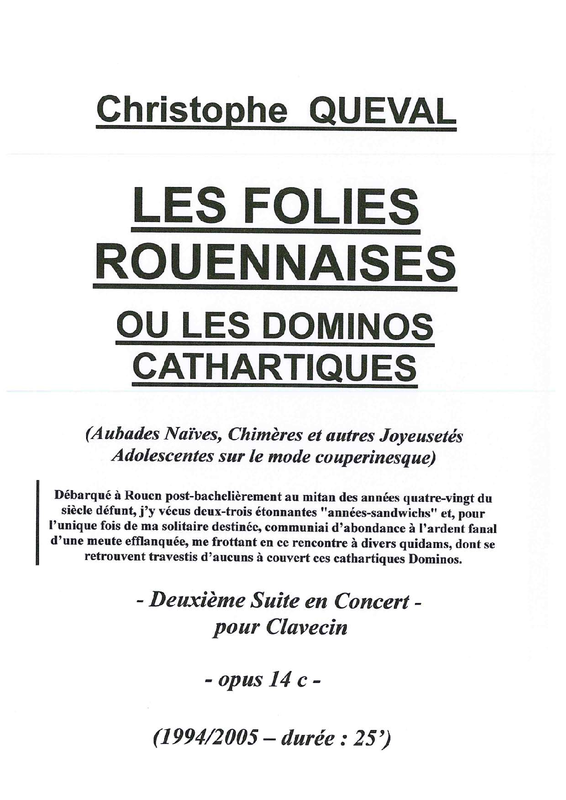 Christophe QUEVAL

LES FOLIES ROUENNAISES

OU LES DOMINOS CATHARTIQUES

(Aubades Naïves, Chimères et autres Joyeusetés Adolescentes sur le mode couperinesque)

Débarqué à Rouen post-bachelièrement au mitan des années quatre-vingt du siècle défunt, j'y vécus deux-trois étonnantes "années-sandwichs" et, pour l'unique fois de ma solitaire destinée, communiai d'abondance à l'ardent fanal d'une meute efflanquée, me frottant en ce rencontre à divers quidams, dont se retrouvent travestis d'aucuns à couvert ces cathartiques Dominos.

- Deuxième Suite en Concert - pour Clavecin

- opus 14 c -

(1994/2005 – durée : 25')